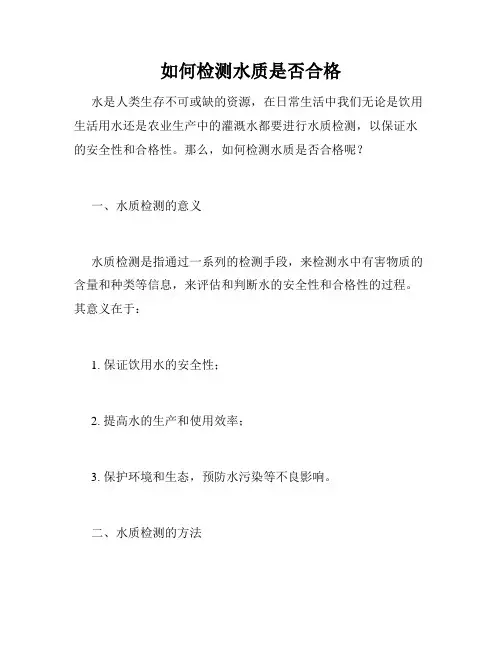 如何检测水质是否合格

水是人类生存不可或缺的资源，在日常生活中我们无论是饮用生活用水还是农业生产中的灌溉水都要进行水质检测，以保证水的安全性和合格性。那么，如何检测水质是否合格呢？

一、水质检测的意义

水质检测是指通过一系列的检测手段，来检测水中有害物质的含量和种类等信息，来评估和判断水的安全性和合格性的过程。其意义在于：

1. 保证饮用水的安全性；

2. 提高水的生产和使用效率；

3. 保护环境和生态，预防水污染等不良影响。

二、水质检测的方法